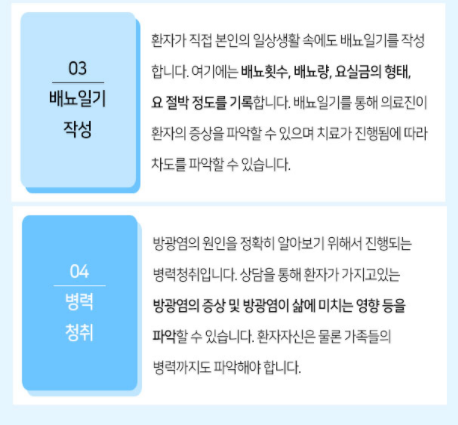 03

배뇨일기
작성

환자가 직접 본인의 일상생활 속에도 배뇨일기를 작성합니다. 여기에는 배뇨횟수, 배뇨량, 요실금의 형태, 요 절박 정도를 기록합니다. 배뇨일기를 통해 의료진이 환자의 증상을 파악할 수 있으며 치료가 진행됨에 따라 차도를 파악할 수 있습니다.

04

병력
청취

방광염의 원인을 정확히 알아보기 위해서 진행되는 병력청취입니다. 상담을 통해 환자가 가지고있는 방광염의 증상 및 방광염이 삶에 미치는 영향 등을 파악할 수 있습니다. 환자자신은 물론 가족들의 병력까지도 파악해야 합니다.